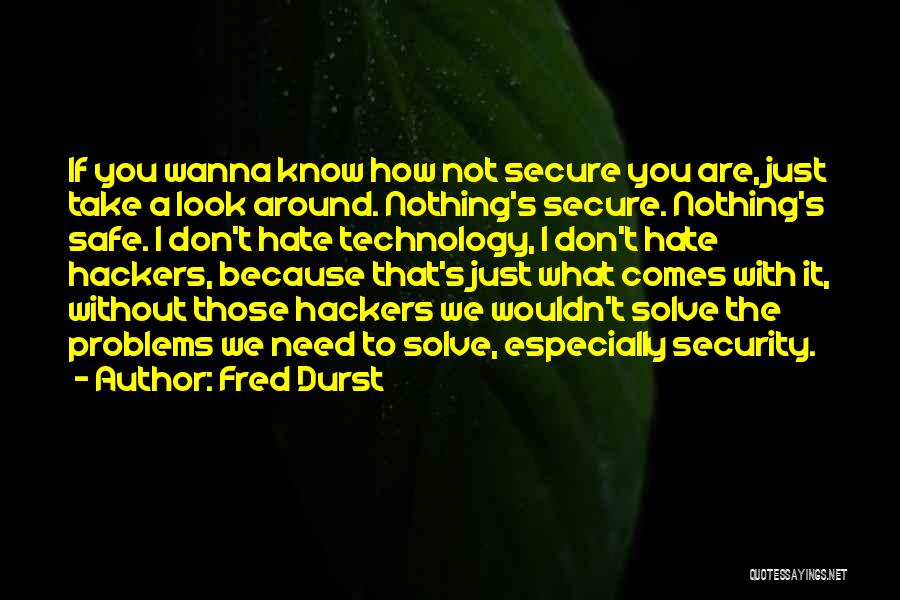 If you wanna know how not secure you are, just take a look around. Nothing's secure. Nothing's safe. I don't hate technology, I don't hate hackers, because that's just what comes with it, without those hackers we wouldn't solve the problems we need to solve, especially security.
- Author: Fred Durst

QUOTESSAYINGS.NET